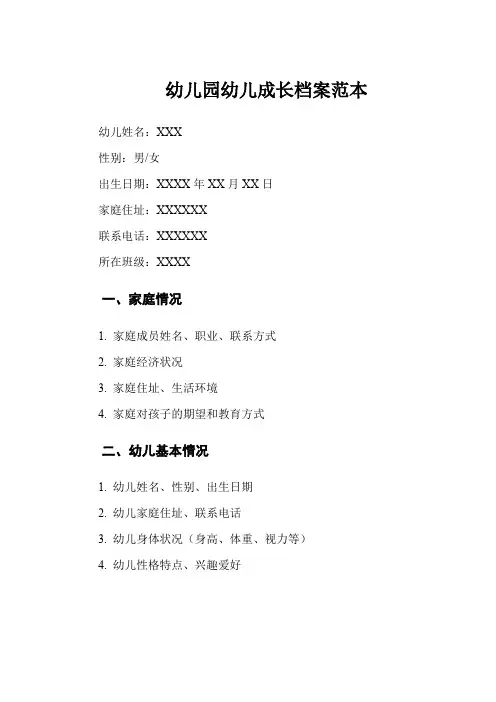 幼儿园幼儿成长档案范本

幼儿姓名：XXX

性别：男/女

出生日期：XXXX 年 XX 月 XX 日

家庭住址：XXXXXX

联系电话：XXXXXX

所在班级：XXXX

一、家庭情况

1. 家庭成员姓名、职业、联系方式

2. 家庭经济状况

3. 家庭住址、生活环境

4. 家庭对孩子的期望和教育方式

二、幼儿基本情况

1. 幼儿姓名、性别、出生日期

2. 幼儿家庭住址、联系电话

3. 幼儿身体状况（身高、体重、视力等）

4. 幼儿性格特点、兴趣爱好